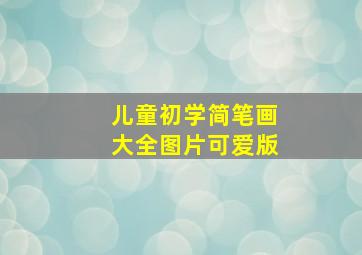 儿童初学简笔画
大全图片可爱版